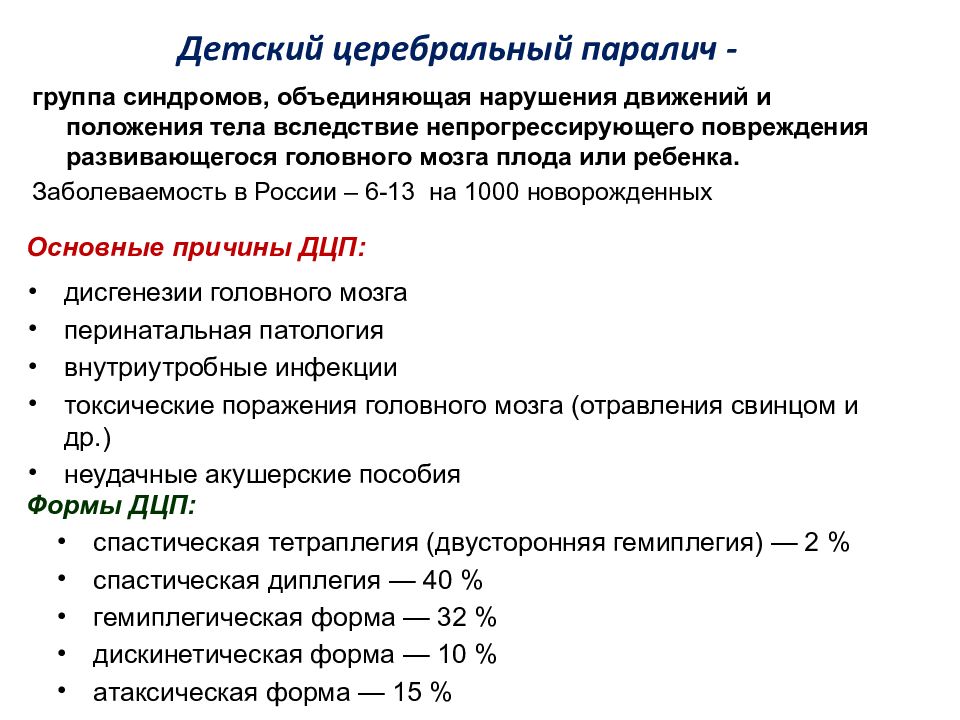 Детский церебральный паралич -

группа синдромов, объединяющая нарушения движений и положения тела вследствие непрогрессирующего повреждения развивающегося головного мозга плода или ребенка.

Заболеваемость в России – 6-13 на 1000 новорожденных

Основные причины ДЦП:

• дисгенезии головного мозга
• перинатальная патология
• внутриутробные инфекции
• токсические поражения головного мозга (отравления свинцом и др.)
• неудачные акушерские пособия

Формы ДЦП:

• спастическая тетраплегия (двусторонняя гемиплегия) — 2 %
• спастическая диплегия — 40 %
• гемиплегическая форма — 32 %
• дискинетическая форма — 10 %
• атаксическая форма — 15 %